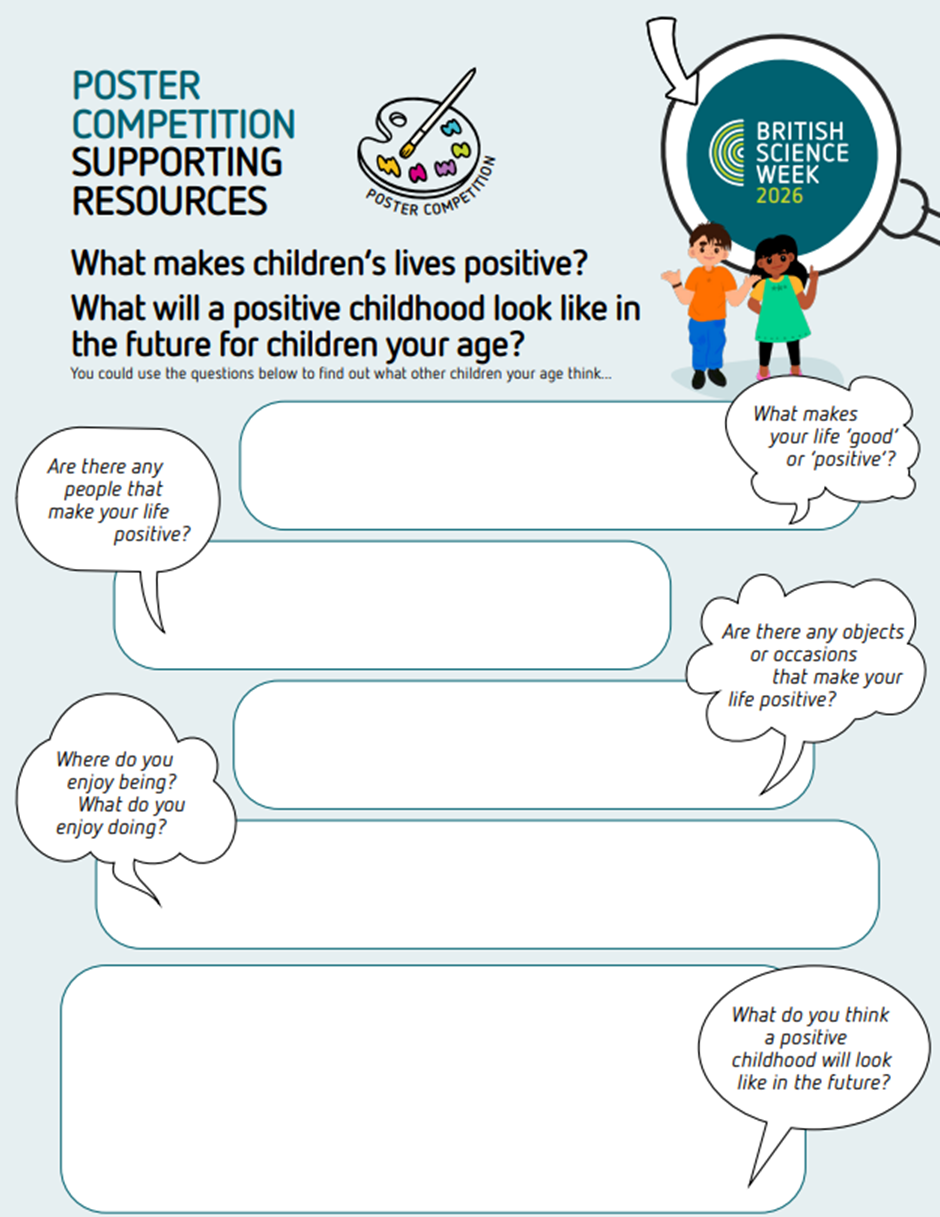 POSTER COMPETITION SUPPORTING RESOURCES

POSTER COMPETITION

BRITISH SCIENCE WEEK 2026

What makes children's lives positive?

What will a positive childhood look like in the future for children your age?

You could use the questions below to find out what other children your age think...

What makes your life 'good' or 'positive'?

Are there any people that make your life positive?

Are there any objects or occasions that make your life positive?

Where do you enjoy being? What do you enjoy doing?

What do you think a positive childhood will look like in the future?